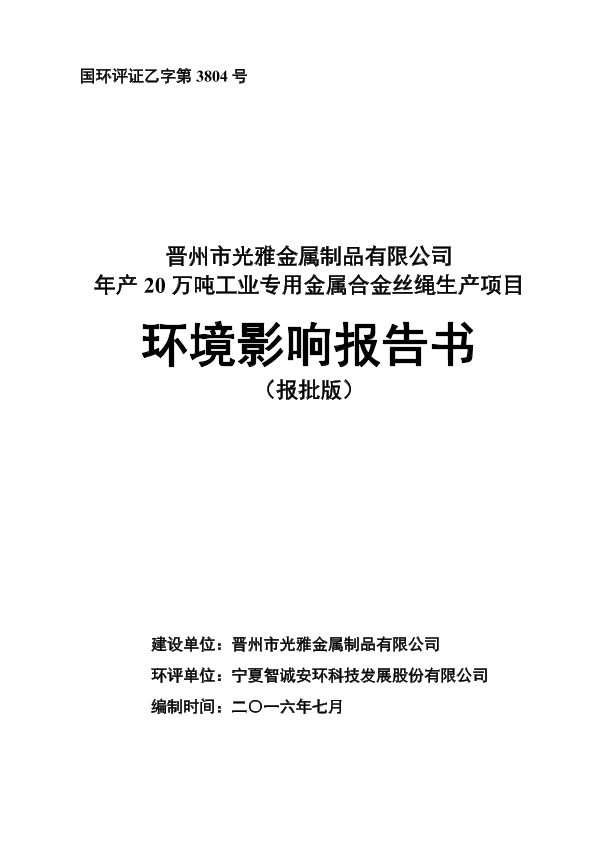 国环评证乙字第 3804 号

晋州市光雅金属制品有限公司
年产 20 万吨工业专用金属合金丝绳生产项目

环境影响报告书
（报批版）

建设单位：晋州市光雅金属制品有限公司
环评单位：宁夏智诚安环科技发展股份有限公司
编制时间：二〇一六年七月